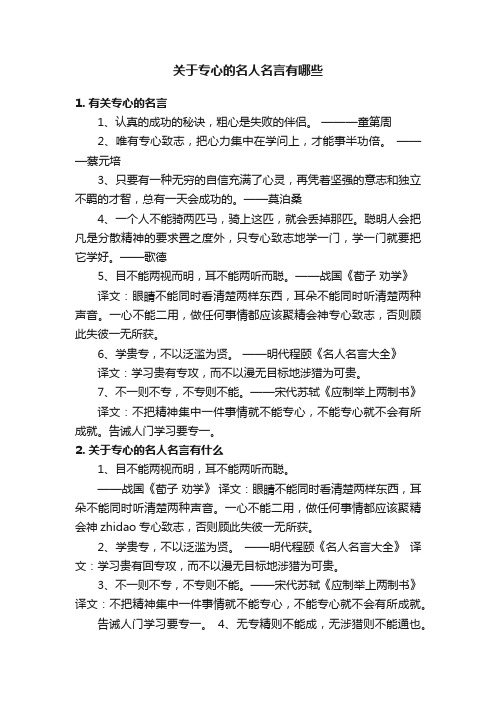 关于专心的名人名言有哪些

1. 有关专心的名言

1、认真的成功的秘诀，粗心是失败的伴侣。 ———童第周

2、唯有专心致志，把心力集中在学问上，才能事半功倍。 ———蔡元培

3、只要有一种无穷的自信充满了心灵，再凭着坚强的意志和独立不羁的才智，总有一天会成功的。——莫泊桑

4、一个人不能骑两匹马，骑上这匹，就会丢掉那匹。聪明人会把凡是分散精神的要求置之度外，只专心致志地学一门，学一门就要把它学好。——歌德

5、目不能两视而明，耳不能两听而聪。——战国《荀子 劝学》

译文：眼睛不能同时看清楚两样东西，耳朵不能同时听清楚两种声音。一心不能二用，做任何事情都应该聚精会神专心致志，否则顾此失彼一无所获。

6、学贵专，不以泛滥为贤。 ——明代程颐《名人名言大全》

译文：学习贵有专攻，而不以漫无目标地涉猎为可贵。

7、不一则不专，不专则不能。——宋代苏轼《应制举上两制书》

译文：不把精神集中一件事情就不能专心，不能专心就不会有所成就。告诫人门学习要专一。

2. 关于专心的名人名言有什么

1、目不能两视而明，耳不能两听而聪。

——战国《荀子 劝学》 译文：眼睛不能同时看清楚两样东西，耳朵不能同时听清楚两种声音。一心不能二用，做任何事情都应该聚精会神 zhidao 专心致志，否则顾此失彼一无所获。

2、学贵专，不以泛滥为贤。 ——明代程颐《名人名言大全》 译文：学习贵有回专攻，而不以漫无目标地涉猎为可贵。

3、不一则不专，不专则不能。——宋代苏轼《应制举上两制书》 译文：不把精神集中一件事情就不能专心，不能专心就不会有所成就。

告诫人门学习要专一。 4、无专精则不能成，无涉猎则不能通也。